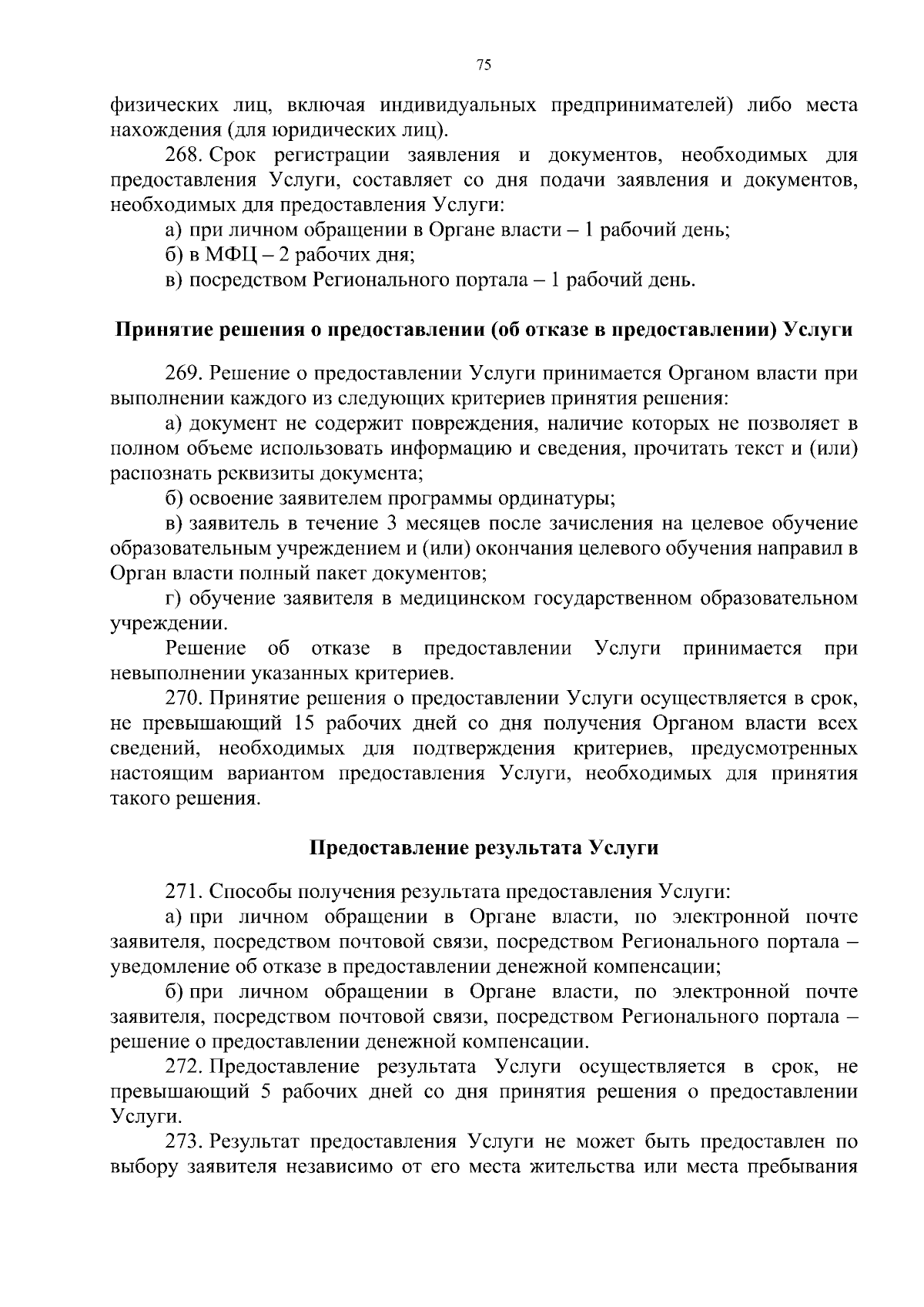 75

физических лиц, включая индивидуальных предпринимателей) либо места нахождения (для юридических лиц).

268. Срок регистрации заявления и документов, необходимых для предоставления Услуги, составляет со дня подачи заявления и документов, необходимых для предоставления Услуги:

а) при личном обращении в Органе власти – 1 рабочий день;

б) в МФЦ – 2 рабочих дня;

в) посредством Регионального портала – 1 рабочий день.

Принятие решения о предоставлении (об отказе в предоставлении) Услуги

269. Решение о предоставлении Услуги принимается Органом власти при выполнении каждого из следующих критериев принятия решения:

а) документ не содержит повреждения, наличие которых не позволяет в полном объеме использовать информацию и сведения, прочитать текст и (или) распознать реквизиты документа;

б) освоение заявителем программы ординатуры;

в) заявитель в течение 3 месяцев после зачисления на целевое обучение образовательным учреждением и (или) окончания целевого обучения направил в Орган власти полный пакет документов;

г) обучение заявителя в медицинском государственном образовательном учреждении.

Решение об отказе в предоставлении Услуги принимается при невыполнении указанных критериев.

270. Принятие решения о предоставлении Услуги осуществляется в срок, не превышающий 15 рабочих дней со дня получения Органом власти всех сведений, необходимых для подтверждения критериев, предусмотренных настоящим вариантом предоставления Услуги, необходимых для принятия такого решения.

Предоставление результата Услуги

271. Способы получения результата предоставления Услуги:

а) при личном обращении в Органе власти, по электронной почте заявителя, посредством почтовой связи, посредством Регионального портала – уведомление об отказе в предоставлении денежной компенсации;

б) при личном обращении в Органе власти, по электронной почте заявителя, посредством почтовой связи, посредством Регионального портала – решение о предоставлении денежной компенсации.

272. Предоставление результата Услуги осуществляется в срок, не превышающий 5 рабочих дней со дня принятия решения о предоставлении Услуги.

273. Результат предоставления Услуги не может быть предоставлен по выбору заявителя независимо от его места жительства или места пребывания